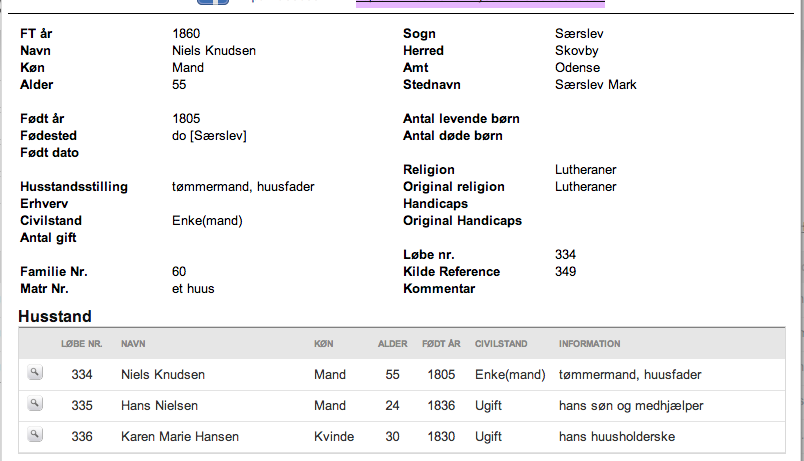 FT år 1860
Navn Niels Knudsen
Køn Mand
Alder 55

Født år 1805
Fødested do [Særslev]
Født dato

Husstandsstilling tømmermand, huusfader
Erhverv
Civilstand Enke(mand)
Antal gift

Familie Nr. 60
Matr Nr. et huus

Sogn Særslev
Herred Skovby
Amt Odense
Stednavn Særslev Mark

Antal levende børn
Antal døde børn

Religion Lutheraner
Original religion Lutheraner
Handicaps
Original Handicaps

Løbe nr. 334
Kilde Reference 349
Kommentar

Husstand

| | LØBE NR. | NAVN | KØN | ALDER | FØDT ÅR | CIVILSTAND | INFORMATION |
|---|---|---|---|---|---|---|---|
| | 334 | Niels Knudsen | Mand | 55 | 1805 | Enke(mand) | tømmermand, huusfader |
| | 335 | Hans Nielsen | Mand | 24 | 1836 | Ugift | hans søn og medhjælper |
| | 336 | Karen Marie Hansen | Kvinde | 30 | 1830 | Ugift | hans huusholderske |